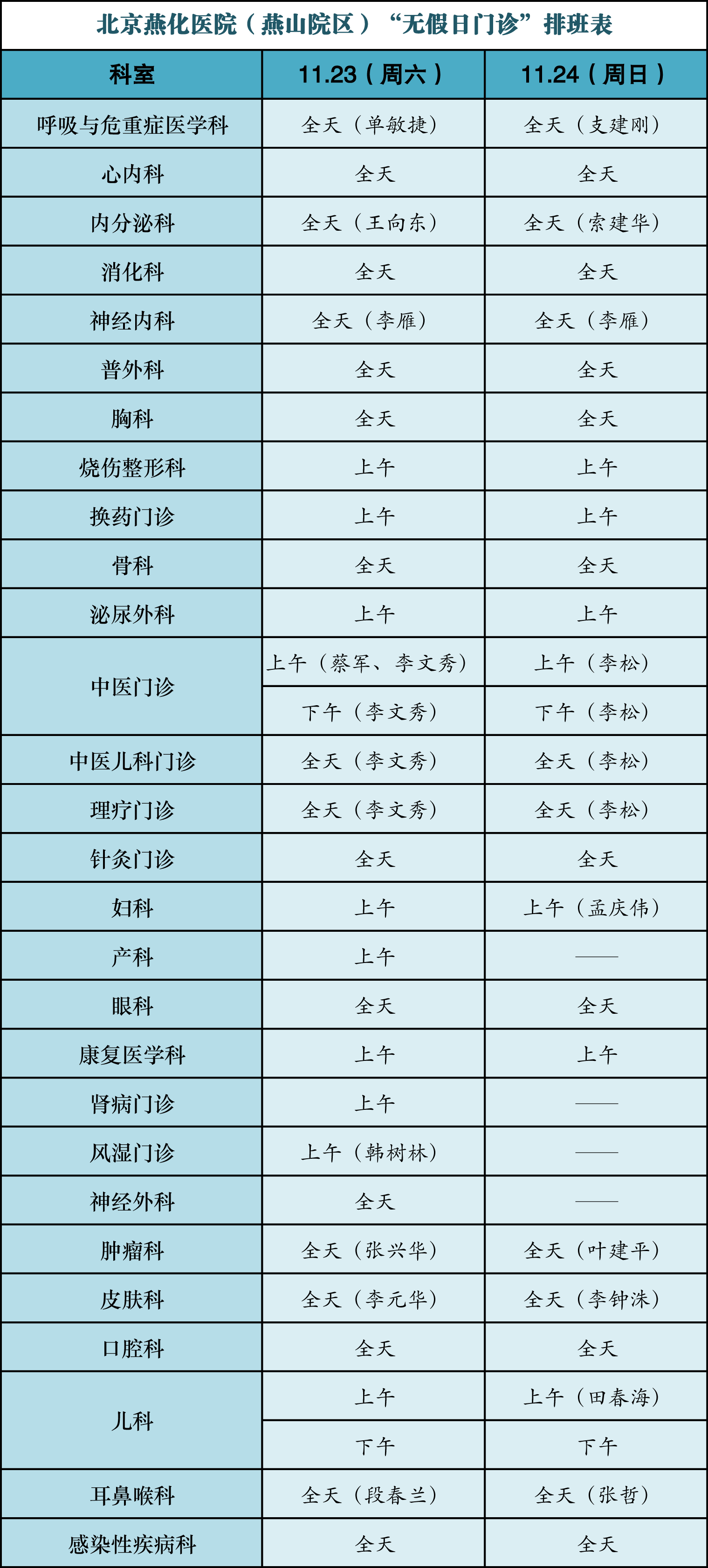 北京燕化医院（燕山院区）“无假日门诊”排班表

| 科室 | 11.23（周六） | 11.24（周日） |
|---|---|---|
| 呼吸与危重症医学科 | 全天（单敏捷） | 全天（支建刚） |
| 心内科 | 全天 | 全天 |
| 内分泌科 | 全天（王向东） | 全天（索建华） |
| 消化科 | 全天 | 全天 |
| 神经内科 | 全天（李雁） | 全天（李雁） |
| 普外科 | 全天 | 全天 |
| 胸科 | 全天 | 全天 |
| 烧伤整形科 | 上午 | 上午 |
| 换药门诊 | 上午 | 上午 |
| 骨科 | 全天 | 全天 |
| 泌尿外科 | 上午 | 上午 |
| 中医门诊 | 上午（蔡军、李文秀） | 上午（李松） |
|  | 下午（李文秀） | 下午（李松） |
| 中医儿科门诊 | 全天（李文秀） | 全天（李松） |
| 理疗门诊 | 全天（李文秀） | 全天（李松） |
| 针灸门诊 | 全天 | 全天 |
| 妇科 | 上午 | 上午（孟庆伟） |
| 产科 | 上午 | —— |
| 眼科 | 全天 | 全天 |
| 康复医学科 | 上午 | 上午 |
| 肾病门诊 | 上午 | —— |
| 风湿门诊 | 上午（韩树林） | —— |
| 神经外科 | 全天 | —— |
| 肿瘤科 | 全天（张兴华） | 全天（叶建平） |
| 皮肤科 | 全天（李元华） | 全天（李钟洙） |
| 口腔科 | 全天 | 全天 |
| 儿科 | 上午 | 上午（田春海） |
|  | 下午 | 下午 |
| 耳鼻喉科 | 全天（段春兰） | 全天（张哲） |
| 感染性疾病科 | 全天 | 全天 |